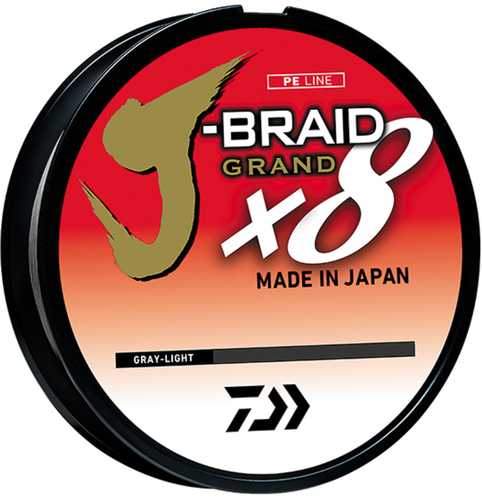 PE LINE

J-BRAID
GRAND
x8

MADE IN JAPAN

GRAY-LIGHT